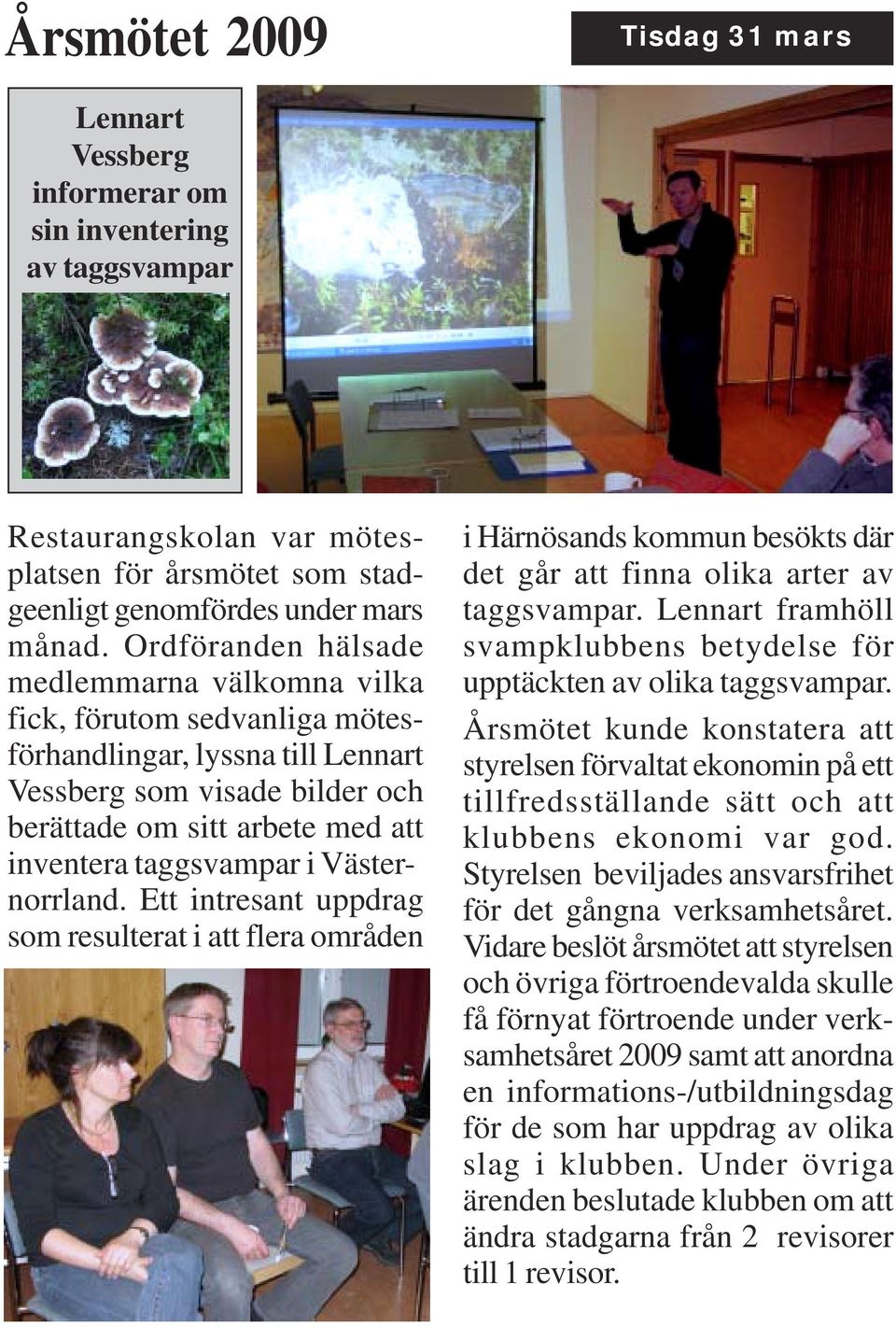 Årsmötet 2009

Tisdag 31 mars

Lennart Vessberg informerar om sin inventering av taggsvampar

Restaurangskolan var mötesplatsen för årsmötet som stadgeenligt genomfördes under mars månad. Ordföranden hälsade medlemmarna välkomna vilka fick, förutom sedvanliga mötesförhandlingar, lyssna till Lennart Vessberg som visade bilder och berättade om sitt arbete med att inventera taggsvampar i Västernorrland. Ett intresant uppdrag som resulterat i att flera områden i Härnösands kommun besökts där det går att finna olika arter av taggsvampar. Lennart framhöll svampklubbens betydelse för upptäckten av olika taggsvampar.

Årsmötet kunde konstatera att styrelsen förvaltat ekonomin på ett tillfredsställande sätt och att klubbens ekonomi var god. Styrelsen beviljades ansvarsfrihet för det gångna verksamhetsåret. Vidare beslöt årsmötet att styrelsen och övriga förtroendevalda skulle få förnyat förtroende under verksamhetsåret 2009 samt att anordna en informations-/utbildningsdag för de som har uppdrag av olika slag i klubben. Under övriga ärenden beslutade klubben om att ändra stadgarna från 2 revisorer till 1 revisor.